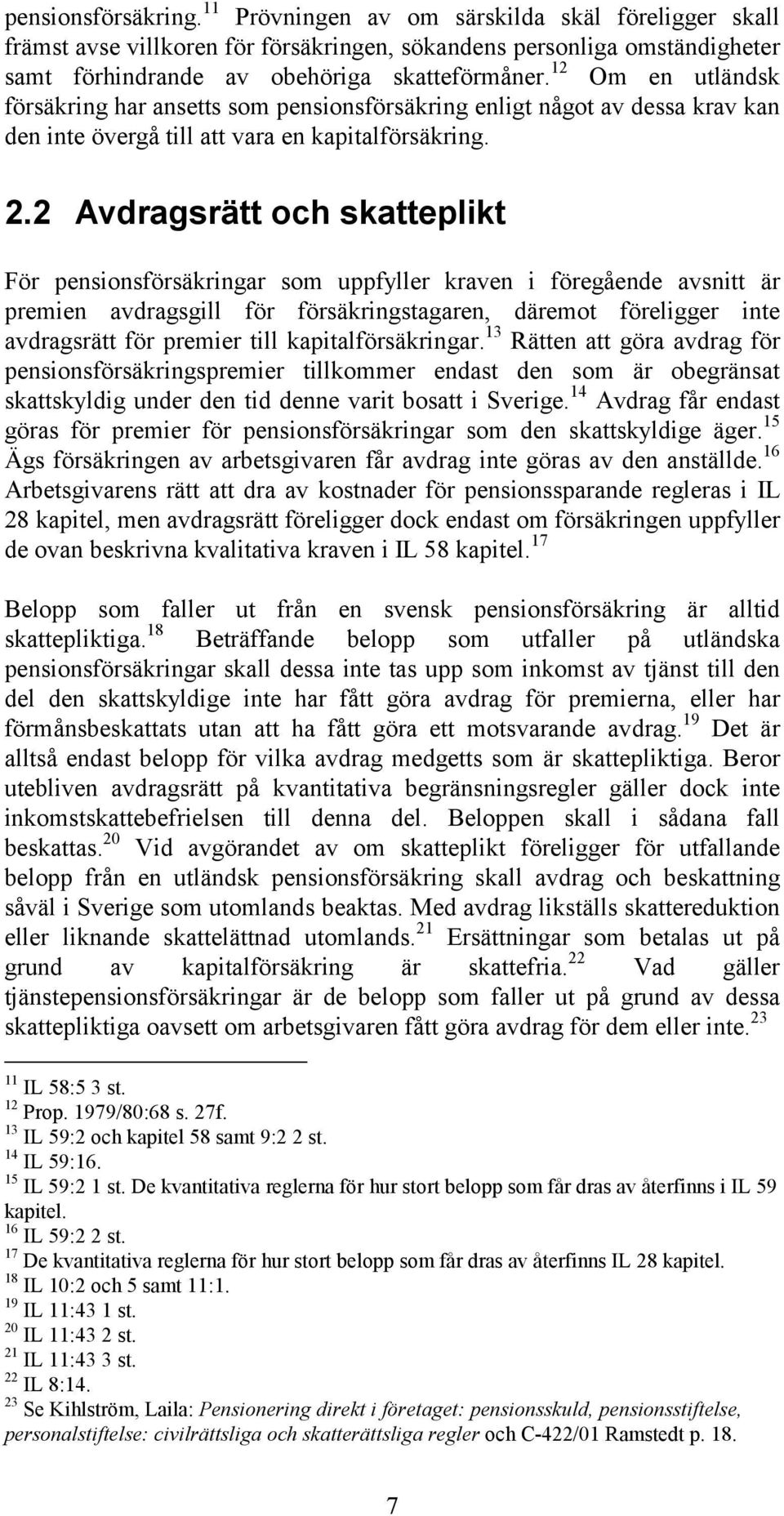 pensionsförsäkring.$^{11}$ Prövningen av om särskilda skäl föreligger skall främst avse villkoren för försäkringen, sökandens personliga omständigheter samt förhindrande av obehöriga skatteförmåner.$^{12}$ Om en utländsk försäkring har ansetts som pensionsförsäkring enligt något av dessa krav kan den inte övergå till att vara en kapitalförsäkring.

2.2 Avdragsrätt och skatteplikt

För pensionsförsäkringar som uppfyller kraven i föregående avsnitt är premien avdragsgill för försäkringstagaren, däremot föreligger inte avdragsrätt för premier till kapitalförsäkringar.$^{13}$ Rätten att göra avdrag för pensionsförsäkringspremier tillkommer endast den som är obegränsat skattskyldig under den tid denne varit bosatt i Sverige.$^{14}$ Avdrag får endast göras för premier för pensionsförsäkringar som den skattskyldige äger.$^{15}$ Ägs försäkringen av arbetsgivaren får avdrag inte göras av den anställde.$^{16}$ Arbetsgivarens rätt att dra av kostnader för pensionssparande regleras i IL 28 kapitel, men avdragsrätt föreligger dock endast om försäkringen uppfyller de ovan beskrivna kvalitativa kraven i IL 58 kapitel.$^{17}$

Belopp som faller ut från en svensk pensionsförsäkring är alltid skattepliktiga.$^{18}$ Beträffande belopp som utfaller på utländska pensionsförsäkringar skall dessa inte tas upp som inkomst av tjänst till den del den skattskyldige inte har fått göra avdrag för premierna, eller har förmånsbeskattats utan att ha fått göra ett motsvarande avdrag.$^{19}$ Det är alltså endast belopp för vilka avdrag medgetts som är skattepliktiga. Beror utebliven avdragsrätt på kvantitativa begränsningsregler gäller dock inte inkomstskattebefrielsen till denna del. Beloppen skall i sådana fall beskattas.$^{20}$ Vid avgörandet av om skatteplikt föreligger för utfallande belopp från en utländsk pensionsförsäkring skall avdrag och beskattning såväl i Sverige som utomlands beaktas. Med avdrag likställs skattereduktion eller liknande skattelättnad utomlands.$^{21}$ Ersättningar som betalas ut på grund av kapitalförsäkring är skattefria.$^{22}$ Vad gäller tjänstepensionsförsäkringar är de belopp som faller ut på grund av dessa skattepliktiga oavsett om arbetsgivaren fått göra avdrag för dem eller inte.$^{23}$

$^{11}$ IL 58:5 3 st.
$^{12}$ Prop. 1979/80:68 s. 27f.
$^{13}$ IL 59:2 och kapitel 58 samt 9:2 2 st.
$^{14}$ IL 59:16.
$^{15}$ IL 59:2 1 st. De kvantitativa reglerna för hur stort belopp som får dras av återfinns i IL 59 kapitel.
$^{16}$ IL 59:2 2 st.
$^{17}$ De kvantitativa reglerna för hur stort belopp som får dras av återfinns IL 28 kapitel.
$^{18}$ IL 10:2 och 5 samt 11:1.
$^{19}$ IL 11:43 1 st.
$^{20}$ IL 11:43 2 st.
$^{21}$ IL 11:43 3 st.
$^{22}$ IL 8:14.
$^{23}$ Se Kihlström, Laila: Pensionering direkt i företaget: pensionsskuld, pensionsstiftelse, personalstiftelse: civilrättsliga och skatterättsliga regler och C-422/01 Ramstedt p. 18.

7